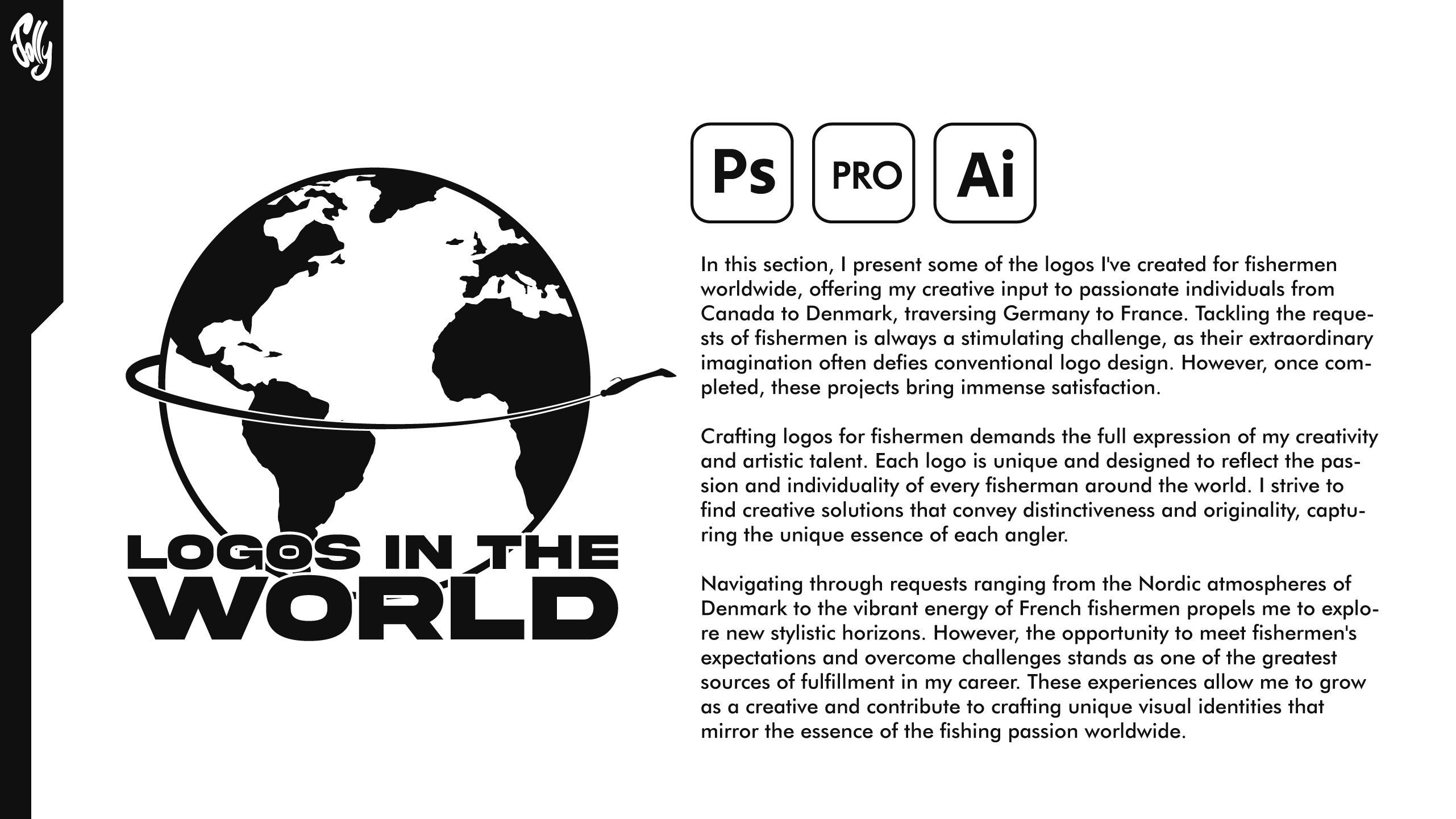 Jolly

LOGOS IN THE WORLD

Ps PRO Ai

In this section, I present some of the logos I've created for fishermen worldwide, offering my creative input to passionate individuals from Canada to Denmark, traversing Germany to France. Tackling the requests of fishermen is always a stimulating challenge, as their extraordinary imagination often defies conventional logo design. However, once completed, these projects bring immense satisfaction.

Crafting logos for fishermen demands the full expression of my creativity and artistic talent. Each logo is unique and designed to reflect the passion and individuality of every fisherman around the world. I strive to find creative solutions that convey distinctiveness and originality, capturing the unique essence of each angler.

Navigating through requests ranging from the Nordic atmospheres of Denmark to the vibrant energy of French fishermen propels me to explore new stylistic horizons. However, the opportunity to meet fishermen's expectations and overcome challenges stands as one of the greatest sources of fulfillment in my career. These experiences allow me to grow as a creative and contribute to crafting unique visual identities that mirror the essence of the fishing passion worldwide.